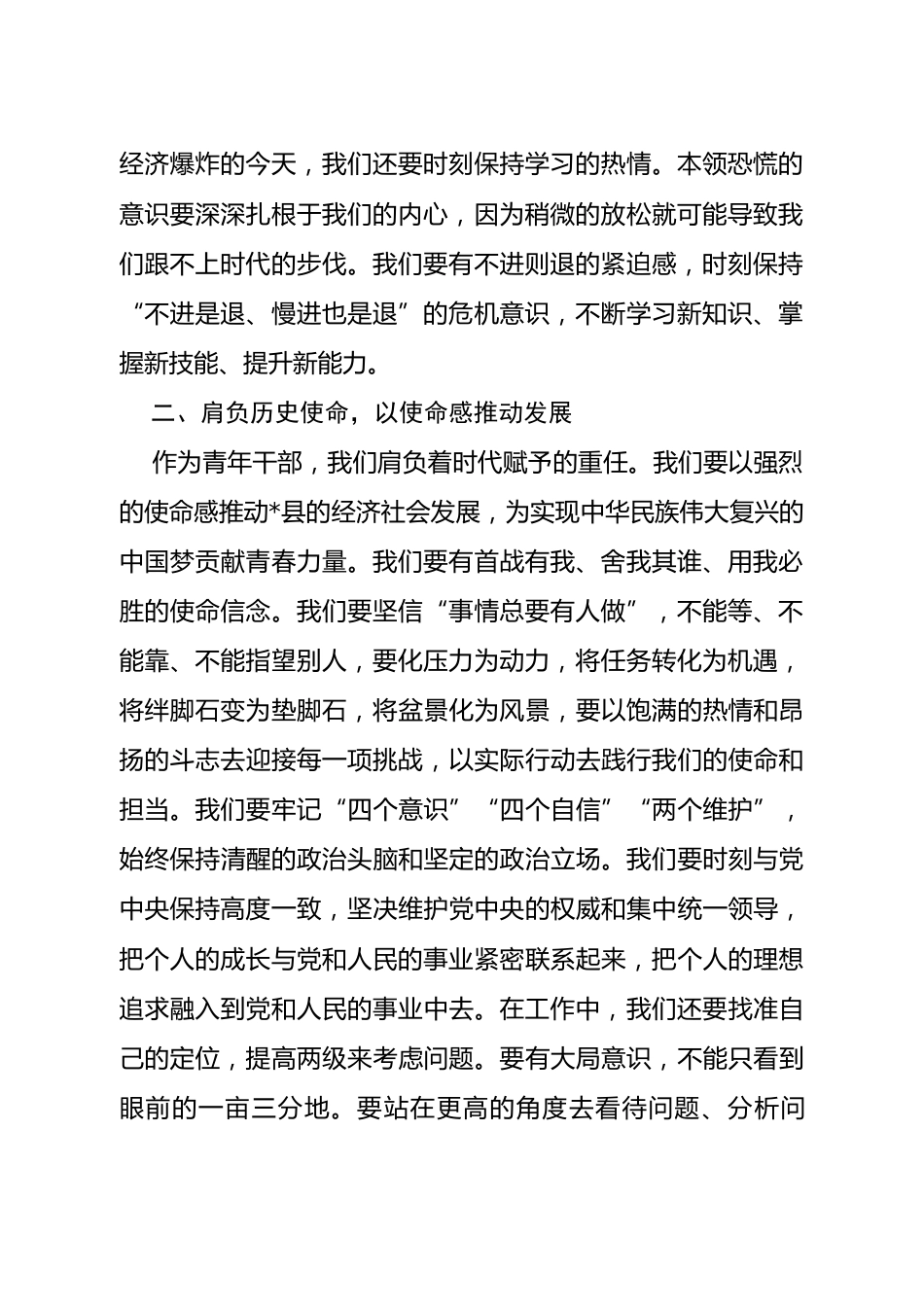 经济爆炸的今天，我们还要时刻保持学习的热情。本领恐慌的意识要深深扎根于我们的内心，因为稍微的放松就可能导致我们跟不上时代的步伐。我们要有不进则退的紧迫感，时刻保持“不进是退、慢进也是退”的危机意识，不断学习新知识、掌握新技能、提升新能力。

二、肩负历史使命，以使命感推动发展

作为青年干部，我们肩负着时代赋予的重任。我们要以强烈的使命感推动*县的经济社会发展，为实现中华民族伟大复兴的中国梦贡献青春力量。我们要有首战有我、舍我其谁、用我必胜的使命信念。我们要坚信“事情总要有人做”，不能等、不能靠、不能指望别人，要化压力为动力，将任务转化为机遇，将绊脚石变为垫脚石，将盆景化为风景，要以饱满的热情和昂扬的斗志去迎接每一项挑战，以实际行动去践行我们的使命和担当。我们要牢记“四个意识”“四个自信”“两个维护”，始终保持清醒的政治头脑和坚定的政治立场。我们要时刻与党中央保持高度一致，坚决维护党中央的权威和集中统一领导，把个人的成长与党和人民的事业紧密联系起来，把个人的理想追求融入到党和人民的事业中去。在工作中，我们还要找准自己的定位，提高两级来考虑问题。要有大局意识，不能只看到眼前的一亩三分地。要站在更高的角度去看待问题、分析问